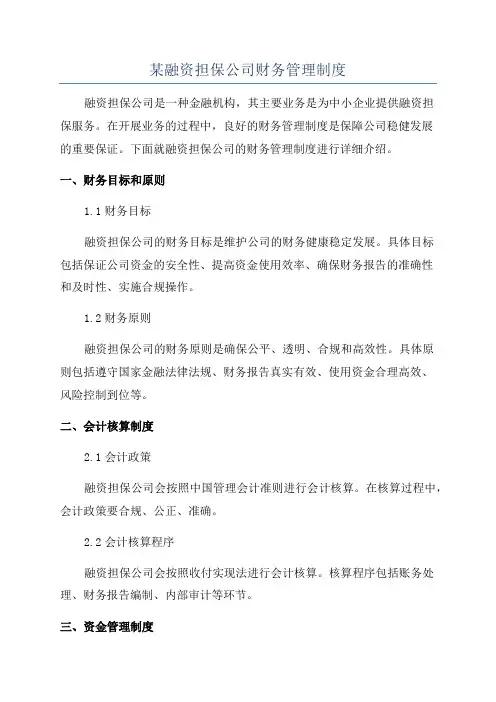 某融资担保公司财务管理制度

融资担保公司是一种金融机构，其主要业务是为中小企业提供融资担保服务。在开展业务的过程中，良好的财务管理制度是保障公司稳健发展的重要保证。下面就融资担保公司的财务管理制度进行详细介绍。

一、财务目标和原则

1.1 财务目标

融资担保公司的财务目标是维护公司的财务健康稳定发展。具体目标包括保证公司资金的安全性、提高资金使用效率、确保财务报告的准确性和及时性、实施合规操作。

1.2 财务原则

融资担保公司的财务原则是确保公平、透明、合规和高效性。具体原则包括遵守国家金融法律法规、财务报告真实有效、使用资金合理高效、风险控制到位等。

二、会计核算制度

2.1 会计政策

融资担保公司会按照中国管理会计准则进行会计核算。在核算过程中，会计政策要合规、公正、准确。

2.2 会计核算程序

融资担保公司会按照收付实现法进行会计核算。核算程序包括账务处理、财务报告编制、内部审计等环节。

三、资金管理制度